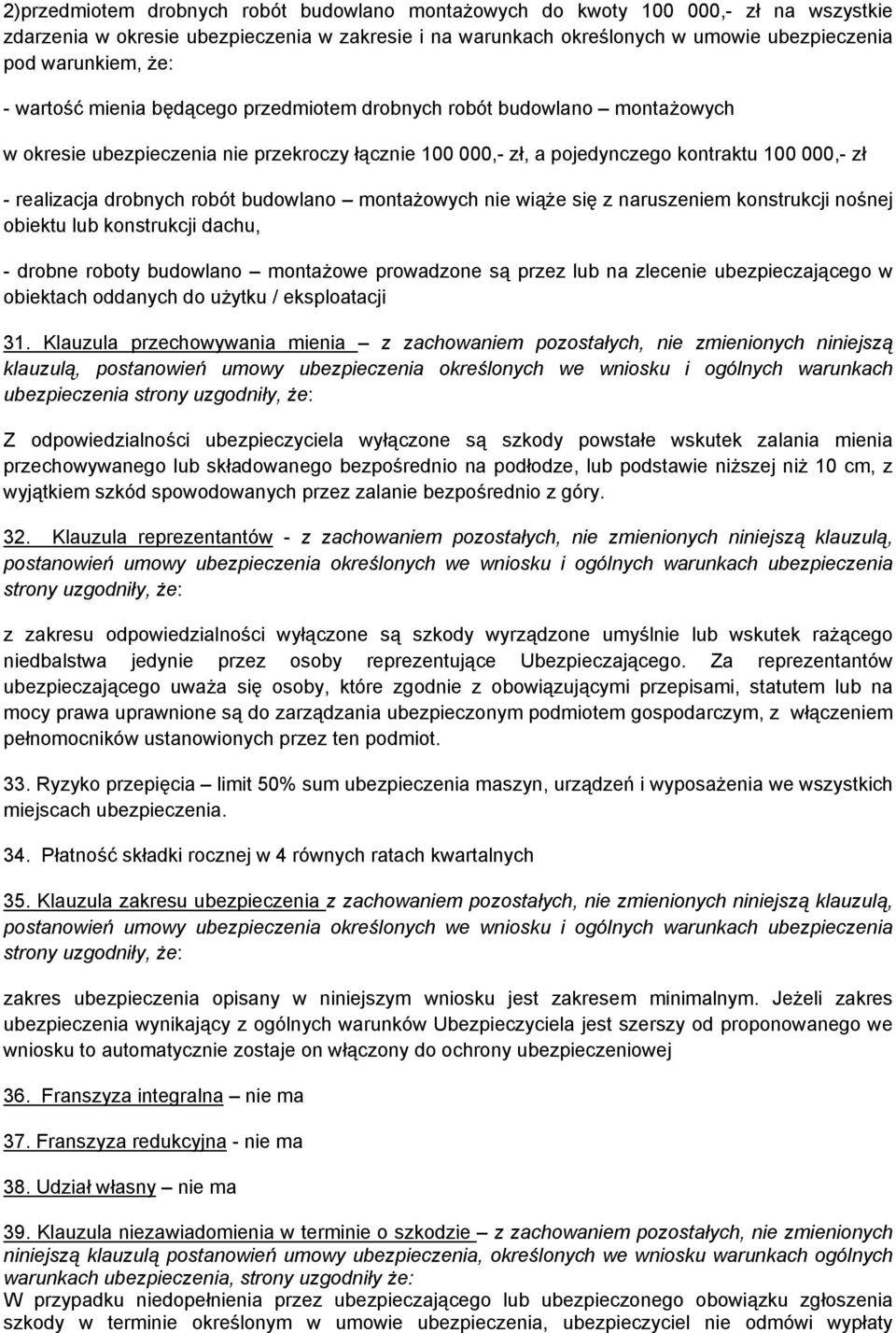 2)przedmiotem drobnych robót budowlano montażowych do kwoty 100 000,- zł na wszystkie zdarzenia w okresie ubezpieczenia w zakresie i na warunkach określonych w umowie ubezpieczenia pod warunkiem, że:

- wartość mienia będącego przedmiotem drobnych robót budowlano – montażowych

w okresie ubezpieczenia nie przekroczy łącznie 100 000,- zł, a pojedynczego kontraktu 100 000,- zł

- realizacja drobnych robót budowlano – montażowych nie wiąże się z naruszeniem konstrukcji nośnej obiektu lub konstrukcji dachu,

- drobne roboty budowlano – montażowe prowadzone są przez lub na zlecenie ubezpieczającego w obiektach oddanych do użytku / eksploatacji

31. Klauzula przechowywania mienia – z zachowaniem pozostałych, nie zmienionych niniejszą klauzulą, postanowień umowy ubezpieczenia określonych we wniosku i ogólnych warunkach ubezpieczenia strony uzgodniły, że:

Z odpowiedzialności ubezpieczyciela wyłączone są szkody powstałe wskutek zalania mienia przechowywanego lub składowanego bezpośrednio na podłodze, lub podstawie niższej niż 10 cm, z wyjątkiem szkód spowodowanych przez zalanie bezpośrednio z góry.

32. Klauzula reprezentantów - z zachowaniem pozostałych, nie zmienionych niniejszą klauzulą, postanowień umowy ubezpieczenia określonych we wniosku i ogólnych warunkach ubezpieczenia strony uzgodniły, że:

z zakresu odpowiedzialności wyłączone są szkody wyrządzone umyślnie lub wskutek rażącego niedbalstwa jedynie przez osoby reprezentujące Ubezpieczającego. Za reprezentantów ubezpieczającego uważa się osoby, które zgodnie z obowiązującymi przepisami, statutem lub na mocy prawa uprawnione są do zarządzania ubezpieczonym podmiotem gospodarczym, z włączeniem pełnomocników ustanowionych przez ten podmiot.

33. Ryzyko przepięcia – limit 50% sum ubezpieczenia maszyn, urządzeń i wyposażenia we wszystkich miejscach ubezpieczenia.

34. Płatność składki rocznej w 4 równych ratach kwartalnych

35. Klauzula zakresu ubezpieczenia z zachowaniem pozostałych, nie zmienionych niniejszą klauzulą, postanowień umowy ubezpieczenia określonych we wniosku i ogólnych warunkach ubezpieczenia strony uzgodniły, że:

zakres ubezpieczenia opisany w niniejszym wniosku jest zakresem minimalnym. Jeżeli zakres ubezpieczenia wynikający z ogólnych warunków Ubezpieczyciela jest szerszy od proponowanego we wniosku to automatycznie zostaje on włączony do ochrony ubezpieczeniowej

36. Franszyza integralna – nie ma

37. Franszyza redukcyjna - nie ma

38. Udział własny – nie ma

39. Klauzula niezawiadomienia w terminie o szkodzie – z zachowaniem pozostałych, nie zmienionych niniejszą klauzulą postanowień umowy ubezpieczenia, określonych we wniosku warunkach ogólnych warunkach ubezpieczenia, strony uzgodniły że:
W przypadku niedopełnienia przez ubezpieczającego lub ubezpieczonego obowiązku zgłoszenia szkody w terminie określonym w umowie ubezpieczenia, ubezpieczyciel nie odmówi wypłaty